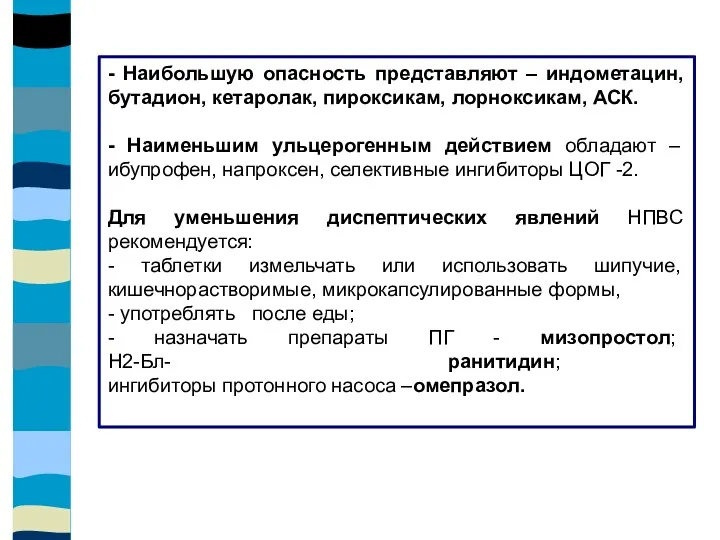 - Наибольшую опасность представляют – индометацин, бутадион, кетаролак, пироксикам, лорноксикам, АСК.

- Наименьшим ульцерогенным действием обладают – ибупрофен, напроксен, селективные ингибиторы ЦОГ -2.

Для уменьшения диспептических явлений НПВС рекомендуется:
- таблетки измельчать или использовать шипучие, кишечнорастворимые, микрокапсулированные формы,
- употреблять после еды;
- назначать препараты ПГ - мизопростол; Н2-Бл- ранитидин;
ингибиторы протонного насоса –омепразол.